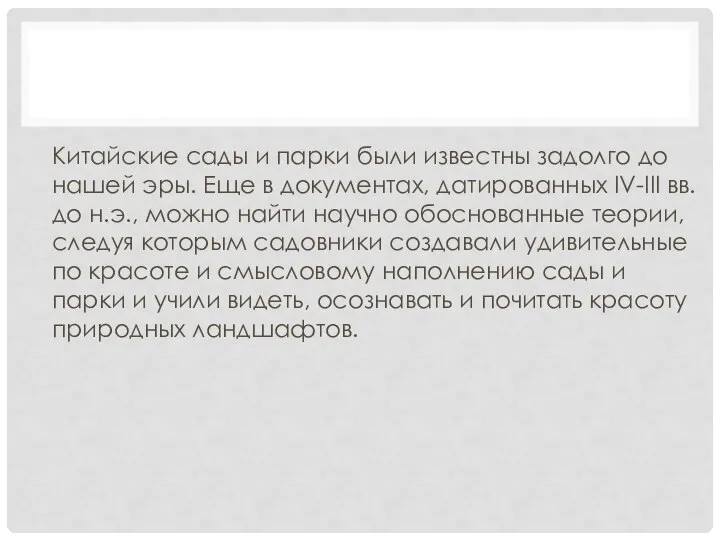 Китайские сады и парки были известны задолго до нашей эры. Еще в документах, датированных IV-III вв. до н.э., можно найти научно обоснованные теории, следуя которым садовники создавали удивительные по красоте и смысловому наполнению сады и парки и учили видеть, осознавать и почитать красоту природных ландшафтов.